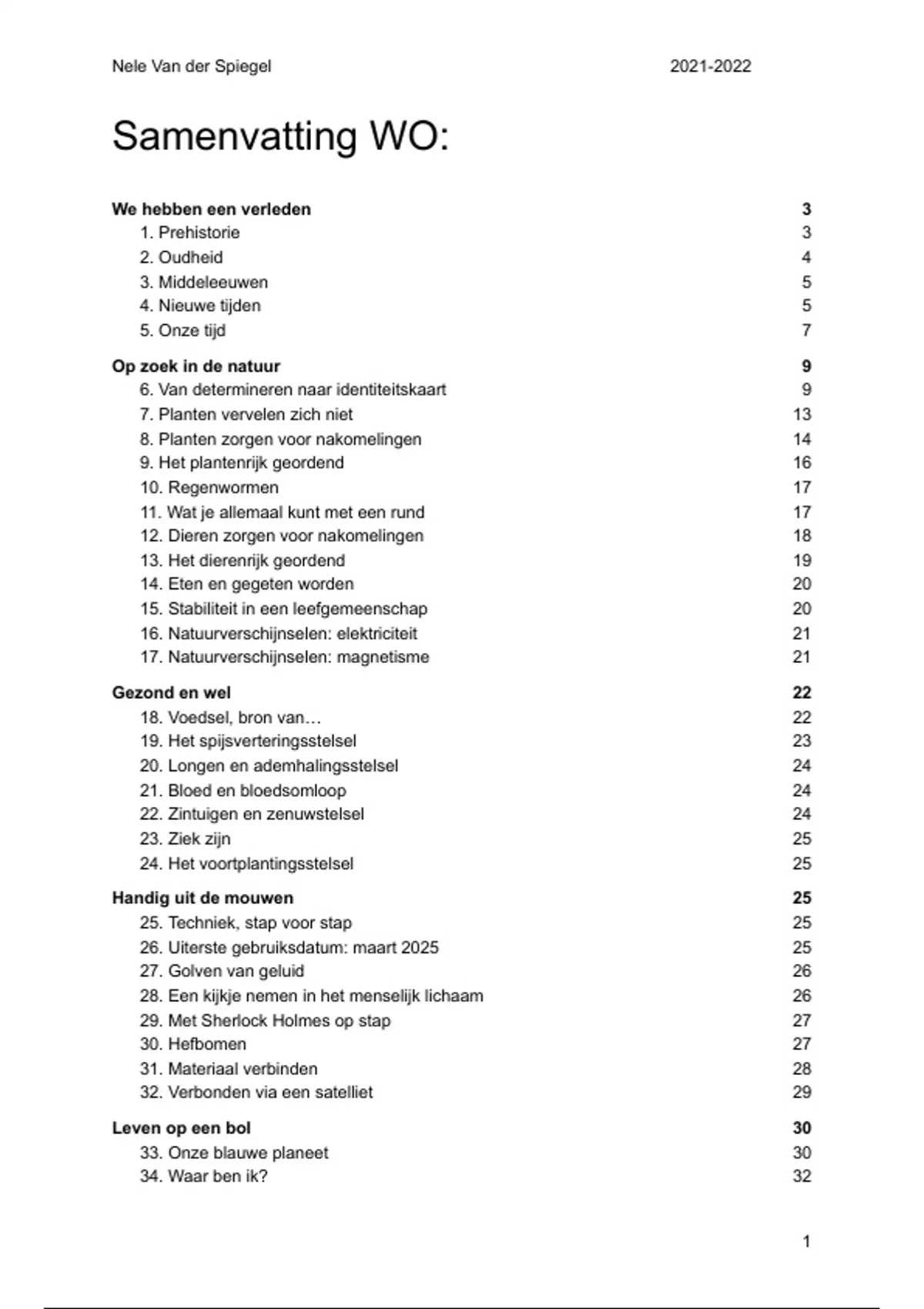 Nele Van der Spiegel 2021-2022

Samenvatting WO:

We hebben een verleden 3
1. Prehistorie 3
2. Oudheid 4
3. Middeleeuwen 5
4. Nieuwe tijden 5
5. Onze tijd 7

Op zoek in de natuur 9
6. Van determineren naar identiteitskaart 9
7. Planten vervelen zich niet 13
8. Planten zorgen voor nakomelingen 14
9. Het plantenrijk geordend 16
10. Regenwormen 17
11. Wat je allemaal kunt met een rund 17
12. Dieren zorgen voor nakomelingen 18
13. Het dierenrijk geordend 19
14. Eten en gegeten worden 20
15. Stabiliteit in een leefgemeenschap 20
16. Natuurverschijnselen: elektriciteit 21
17. Natuurverschijnselen: magnetisme 21

Gezond en wel 22
18. Voedsel, bron van… 22
19. Het spijsverteringsstelsel 23
20. Longen en ademhalingsstelsel 24
21. Bloed en bloedsomloop 24
22. Zintuigen en zenuwstelsel 24
23. Ziek zijn 25
24. Het voortplantingsstelsel 25

Handig uit de mouwen 25
25. Techniek, stap voor stap 25
26. Uiterste gebruiksdatum: maart 2025 25
27. Golven van geluid 26
28. Een kijkje nemen in het menselijk lichaam 26
29. Met Sherlock Holmes op stap 27
30. Hefbomen 27
31. Materiaal verbinden 28
32. Verbonden via een satelliet 29

Leven op een bol 30
33. Onze blauwe planeet 30
34. Waar ben ik? 32

1